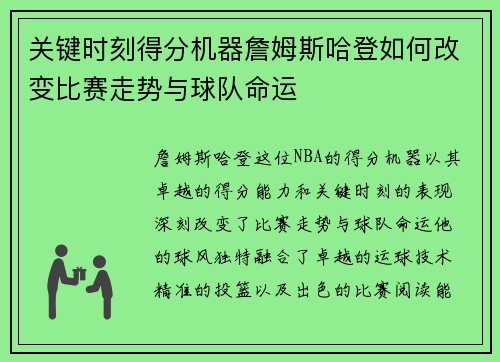 关键时刻得分机器詹姆斯哈登如何改变比赛走势与球队命运

詹姆斯哈登这位NBA的得分机器以其卓越的得分能力和关键时刻的表现深刻改变了比赛走势与球队命运他的球风独特融合了卓越的运球技术精准的投篮以及出色的比赛阅读能